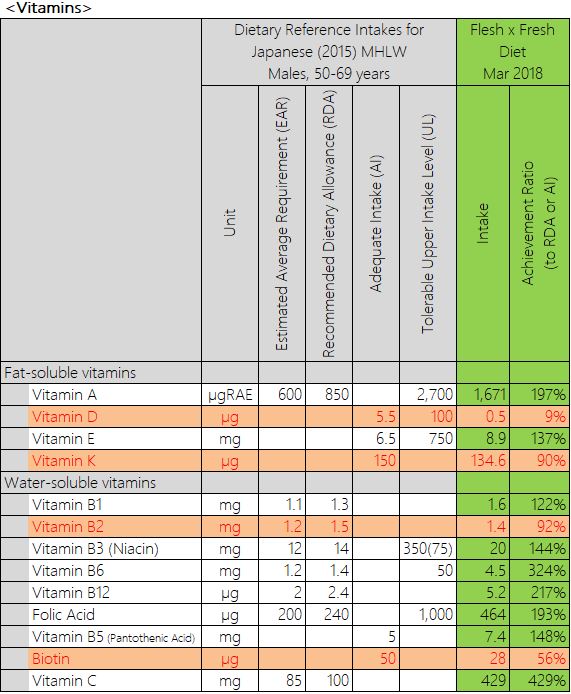 <Vitamins>

| | Dietary Reference Intakes for Japanese (2015) MHLW Males, 50-69 years | | | | | Flesh x Fresh Diet Mar 2018 | |
|---|---|---|---|---|---|---|---|
| | Unit | Estimated Average Requirement (EAR) | Recommended Dietary Allowance (RDA) | Adequate Intake (AI) | Tolerable Upper Intake Level (UL) | Intake | Achievement Ratio (to RDA or AI) |
| Fat-soluble vitamins | | | | | | | |
| Vitamin A | μgRAE | 600 | 850 | | 2,700 | 1,671 | 197% |
| Vitamin D | μg | | | 5.5 | 100 | 0.5 | 9% |
| Vitamin E | mg | | | 6.5 | 750 | 8.9 | 137% |
| Vitamin K | μg | | | 150 | | 134.6 | 90% |
| Water-soluble vitamins | | | | | | | |
| Vitamin B1 | mg | 1.1 | 1.3 | | | 1.6 | 122% |
| Vitamin B2 | mg | 1.2 | 1.5 | | | 1.4 | 92% |
| Vitamin B3 (Niacin) | mg | 12 | 14 | | 350(75) | 20 | 144% |
| Vitamin B6 | mg | 1.2 | 1.4 | | 50 | 4.5 | 324% |
| Vitamin B12 | μg | 2 | 2.4 | | | 5.2 | 217% |
| Folic Acid | μg | 200 | 240 | | 1,000 | 464 | 193% |
| Vitamin B5 (Pantothenic Acid) | mg | | | 5 | | 7.4 | 148% |
| Biotin | μg | | | 50 | | 28 | 56% |
| Vitamin C | mg | 85 | 100 | | | 429 | 429% |